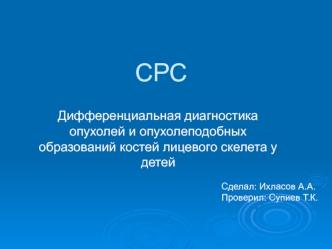 СРС

Дифференциальная диагностика опухолей и опухолеподобных образований костей лицевого скелета у детей

Сделал: Ихласов А.А.
Проверил: Супиев Т.К.